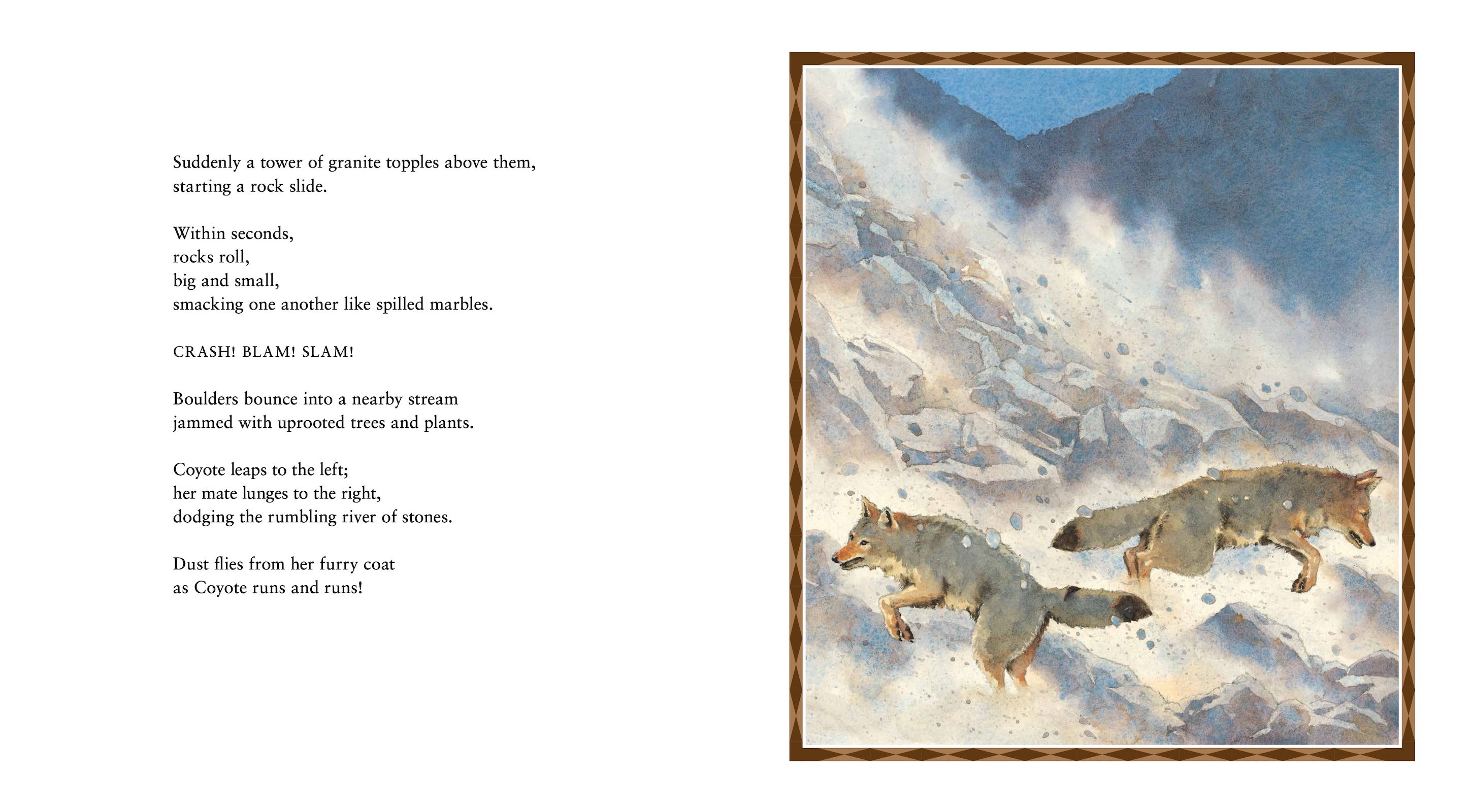 Suddenly a tower of granite topples above them,
starting a rock slide.

Within seconds,
rocks roll,
big and small,
smacking one another like spilled marbles.

CRASH! BLAM! SLAM!

Boulders bounce into a nearby stream
jammed with uprooted trees and plants.

Coyote leaps to the left;
her mate lunges to the right,
dodging the rumbling river of stones.

Dust flies from her furry coat
as Coyote runs and runs!